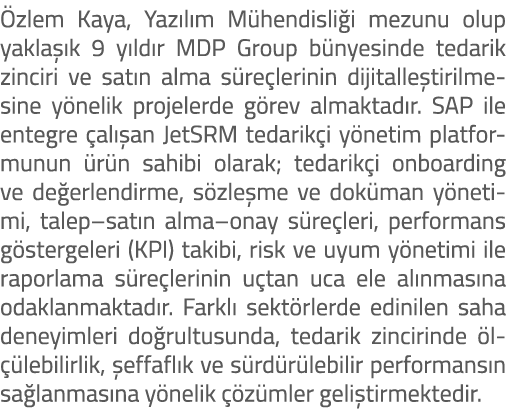 Özlem Kaya, Yazılım Mühendisliği mezunu olup yaklaşık 9 yıldır MDP Group bünyesinde tedarik zinciri ve satın alma süreçlerinin dijitalleştirilmesine yönelik projelerde görev almaktadır. SAP ile entegre çalışan JetSRM tedarikçi yönetim platformunun ürün sahibi olarak; tedarikçi onboarding ve değerlendirme, sözleşme ve doküman yönetimi, talep–satın alma–onay süreçleri, performans göstergeleri (KPI) takibi, risk ve uyum yönetimi ile raporlama süreçlerinin uçtan uca ele alınmasına odaklanmaktadır. Farklı sektörlerde edinilen saha deneyimleri doğrultusunda, tedarik zincirinde ölçülebilirlik, şeffaflık ve sürdürülebilir performansın sağlanmasına yönelik çözümler geliştirmektedir.